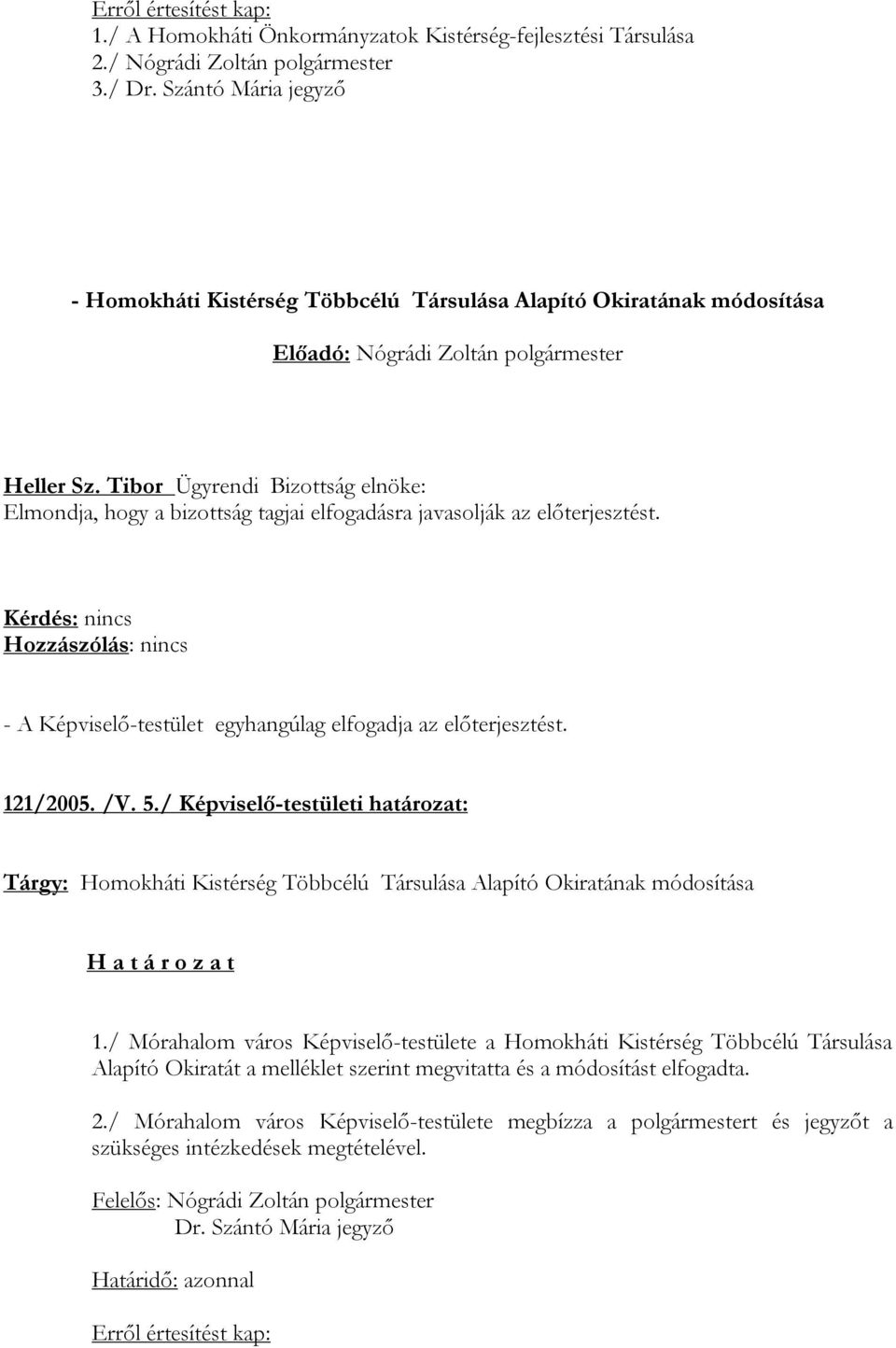 Erről értesítést kap:
1./ A Homokháti Önkormányzatok Kistérség-fejlesztési Társulása
2./ Nógrádi Zoltán polgármester
3./ Dr. Szántó Mária jegyző

- Homokháti Kistérség Többcélú Társulása Alapító Okiratának módosítása

Előadó: Nógrádi Zoltán polgármester

Heller Sz. Tibor Ügyrendi Bizottság elnöke:
Elmondja, hogy a bizottság tagjai elfogadásra javasolják az előterjesztést.

Kérdés: nincs
Hozzászólás: nincs

- A Képviselő-testület egyhangúlag elfogadja az előterjesztést.

121/2005. /V. 5./ Képviselő-testületi határozat:

Tárgy: Homokháti Kistérség Többcélú Társulása Alapító Okiratának módosítása

H a t á r o z a t

1./ Mórahalom város Képviselő-testülete a Homokháti Kistérség Többcélú Társulása Alapító Okiratát a melléklet szerint megvitatta és a módosítást elfogadta.

2./ Mórahalom város Képviselő-testülete megbízza a polgármestert és jegyzőt a szükséges intézkedések megtételével.

Felelős: Nógrádi Zoltán polgármester
Dr. Szántó Mária jegyző

Határidő: azonnal

Erről értesítést kap: